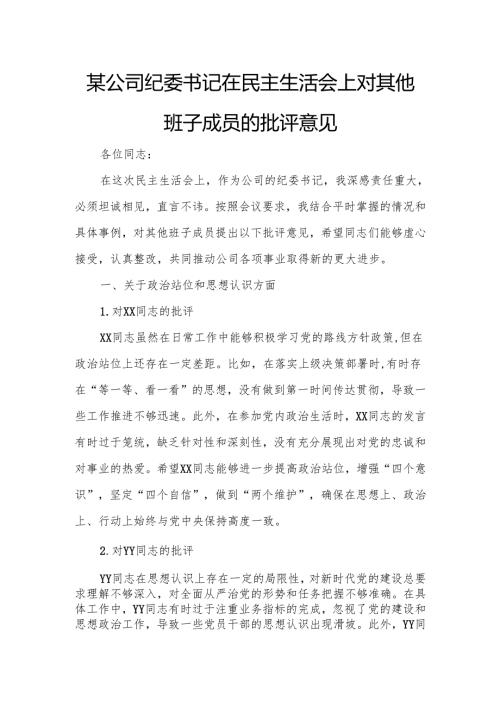 某公司纪委书记在民主生活会上对其他班子成员的批评意见

各位同志：

在这次民主生活会上，作为公司的纪委书记，我深感责任重大，必须坦诚相见，直言不讳。按照会议要求，我结合平时掌握的情况和具体事例，对其他班子成员提出以下批评意见，希望同志们能够虚心接受，认真整改，共同推动公司各项事业取得新的更大进步。

一、关于政治站位和思想认识方面

1.对XX同志的批评

XX同志虽然在日常工作中能够积极学习党的路线方针政策,但在政治站位上还存在一定差距。比如，在落实上级决策部署时,有时存在“等一等、看一看”的思想，没有做到第一时间传达贯彻，导致一些工作推进不够迅速。此外，在参加党内政治生活时，XX同志的发言有时过于笼统，缺乏针对性和深刻性，没有充分展现出对党的忠诚和对事业的热爱。希望XX同志能够进一步提高政治站位，增强“四个意识”，坚定“四个自信”，做到“两个维护”，确保在思想上、政治上、行动上始终与党中央保持高度一致。

2.对YY同志的批评

YY同志在思想认识上存在一定的局限性，对新时代党的建设总要求理解不够深入，对全面从严治党的形势和任务把握不够准确。在具体工作中，YY同志有时过于注重业务指标的完成，忽视了党的建设和思想政治工作，导致一些党员干部的思想认识出现滑坡。此外，YY同